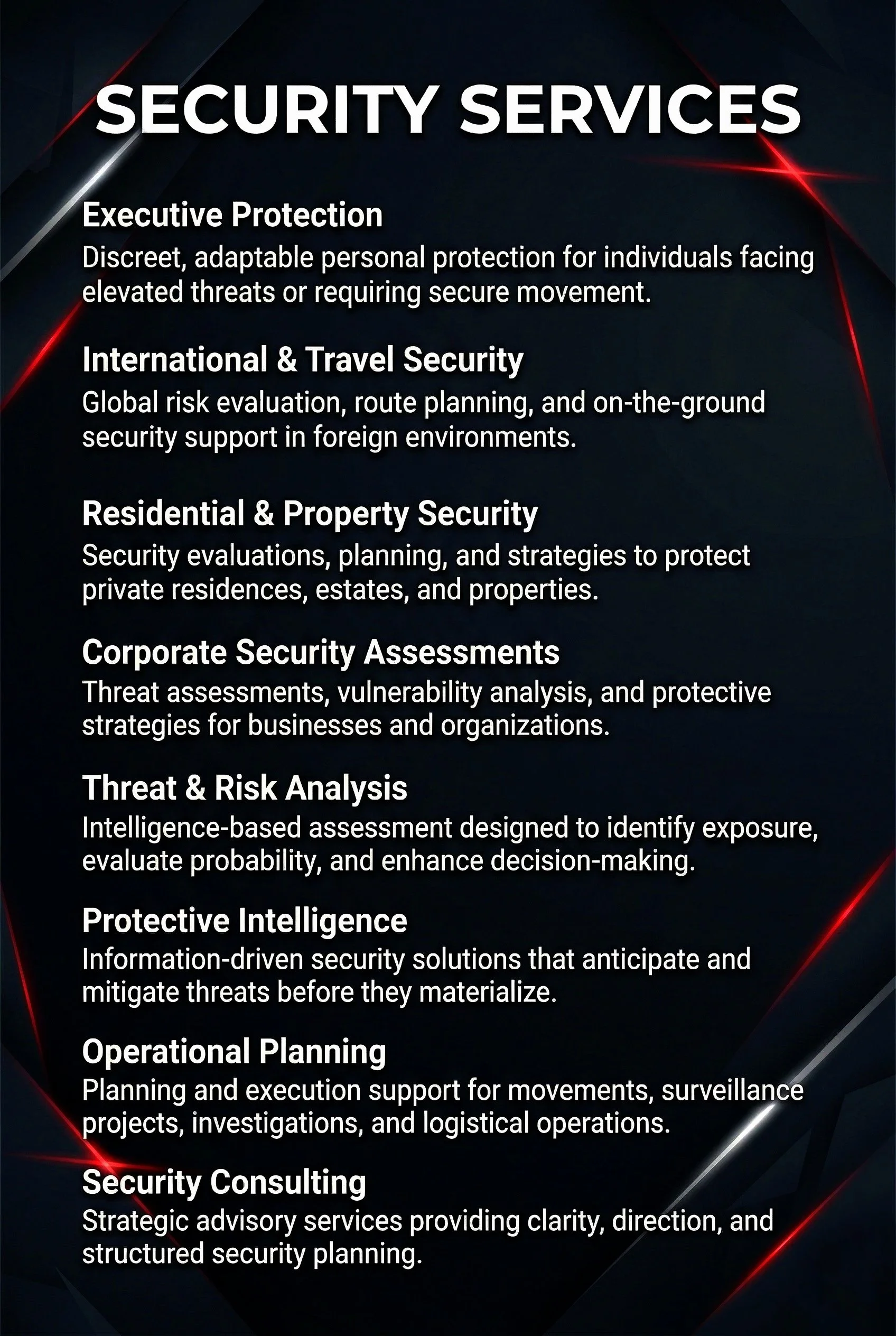 SECURITY SERVICES

Executive Protection
Discreet, adaptable personal protection for individuals facing elevated threats or requiring secure movement.

International & Travel Security
Global risk evaluation, route planning, and on-the-ground security support in foreign environments.

Residential & Property Security
Security evaluations, planning, and strategies to protect private residences, estates, and properties.

Corporate Security Assessments
Threat assessments, vulnerability analysis, and protective strategies for businesses and organizations.

Threat & Risk Analysis
Intelligence-based assessment designed to identify exposure, evaluate probability, and enhance decision-making.

Protective Intelligence
Information-driven security solutions that anticipate and mitigate threats before they materialize.

Operational Planning
Planning and execution support for movements, surveillance projects, investigations, and logistical operations.

Security Consulting
Strategic advisory services providing clarity, direction, and structured security planning.